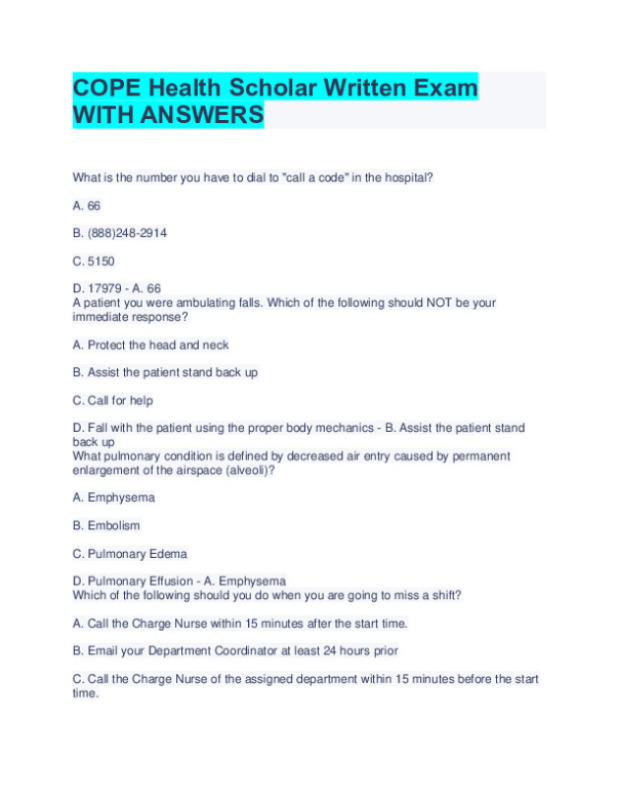 COPE Health Scholar Written Exam WITH ANSWERS

What is the number you have to dial to "call a code" in the hospital?

A. 66

B. (888)248-2914

C. 5150

D. 17979 - A. 66
A patient you were ambulating falls. Which of the following should NOT be your immediate response?

A. Protect the head and neck

B. Assist the patient stand back up

C. Call for help

D. Fall with the patient using the proper body mechanics - B. Assist the patient stand back up
What pulmonary condition is defined by decreased air entry caused by permanent enlargement of the airspace (alveoli)?

A. Emphysema

B. Embolism

C. Pulmonary Edema

D. Pulmonary Effusion - A. Emphysema
Which of the following should you do when you are going to miss a shift?

A. Call the Charge Nurse within 15 minutes after the start time.

B. Email your Department Coordinator at least 24 hours prior

C. Call the Charge Nurse of the assigned department within 15 minutes before the start time.